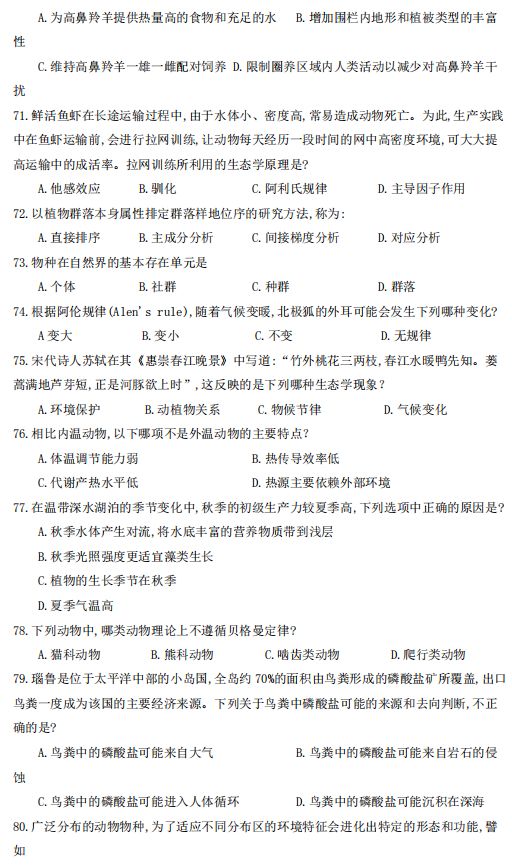 A. 为高鼻羚羊提供热量高的食物和充足的水　B. 增加围栏内地形和植被类型的丰富性

C. 维持高鼻羚羊一雄一雌配对饲养 D. 限制圈养区域内人类活动以减少对高鼻羚羊干扰

71. 鲜活鱼虾在长途运输过程中，由于水体小、密度高，常易造成动物死亡。为此，生产实践中在鱼虾运输前，会进行拉网训练，让动物每天经历一段时间的网中高密度环境，可大大提高运输中的成活率。拉网训练所利用的生态学原理是？

A. 他感效应　B. 驯化　C. 阿利氏规律　D. 主导因子作用

72. 以植物群落本身属性排定群落样地位序的研究方法，称为：

A. 直接排序　B. 主成分分析　C. 间接梯度分析　D. 对应分析

73. 物种在自然界的基本存在单元是

A. 个体　B. 社群　C. 种群　D. 群落

74. 根据阿伦规律(Alen's rule)，随着气候变暖，北极狐的外耳可能会发生下列哪种变化？

A 变大　B. 变小　C. 不变　D. 无规律

75. 宋代诗人苏轼在其《惠崇春江晚景》中写道："竹外桃花三两枝，春江水暖鸭先知。蒌蒿满地芦芽短，正是河豚欲上时"，这反映的是下列哪种生态学现象？

A. 环境保护　B. 动植物关系　C. 物候节律　D. 气候变化

76. 相比内温动物，以下哪项不是外温动物的主要特点？

A. 体温调节能力弱　B. 热传导效率低

C. 代谢产热水平低　D. 热源主要依赖外部环境

77. 在温带深水湖泊的季节变化中，秋季的初级生产力较夏季高，下列选项中正确的原因是？

A. 秋季水体产生对流，将水底丰富的营养物质带到浅层

B. 秋季光照强度更适宜藻类生长

C. 植物的生长季节在秋季

D. 夏季气温高

78. 下列动物中，哪类动物理论上不遵循贝格曼定律？

A. 猫科动物　B. 熊科动物　C. 啮齿类动物　D. 爬行类动物

79. 瑙鲁是位于太平洋中部的小岛国，全岛约 70%的面积由鸟粪形成的磷酸盐矿所覆盖，出口鸟粪一度成为该国的主要经济来源。下列关于鸟粪中磷酸盐可能的来源和去向判断，不正确的是？

A. 鸟粪中的磷酸盐可能来自大气　B. 鸟粪中的磷酸盐可能来自岩石的侵蚀

C. 鸟粪中的磷酸盐可能进入人体循环　D. 鸟粪中的磷酸盐可能沉积在深海

80. 广泛分布的动物物种，为了适应不同分布区的环境特征会进化出特定的形态和功能，譬如